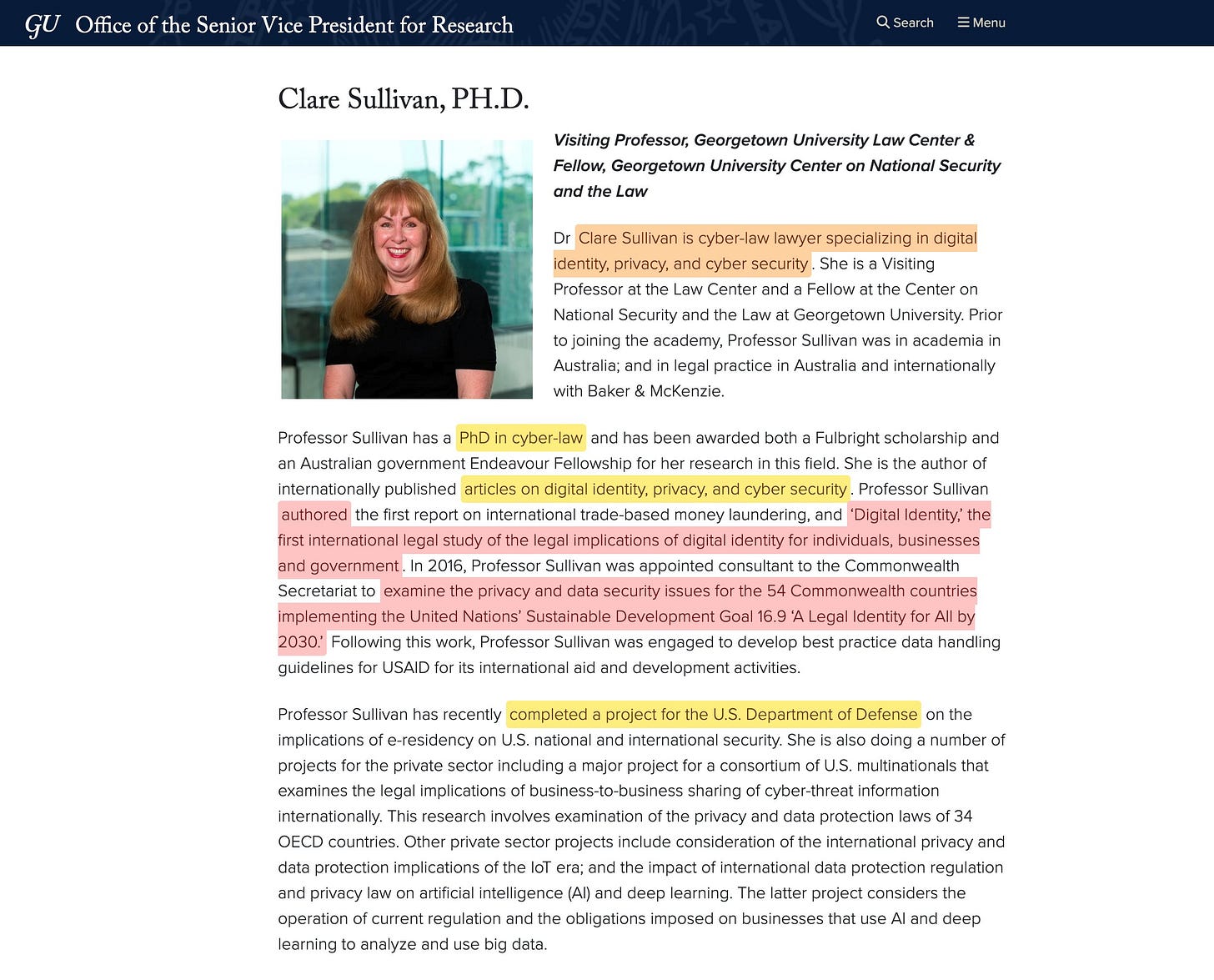 GU Office of the Senior Vice President for Research

Search

Menu

Clare Sullivan, PH.D.

Visiting Professor, Georgetown University Law Center & Fellow, Georgetown University Center on National Security and the Law

Dr Clare Sullivan is cyber-law lawyer specializing in digital identity, privacy, and cyber security. She is a Visiting Professor at the Law Center and a Fellow at the Center on National Security and the Law at Georgetown University. Prior to joining the academy, Professor Sullivan was in academia in Australia; and in legal practice in Australia and internationally with Baker & McKenzie.

Professor Sullivan has a PhD in cyber-law and has been awarded both a Fulbright scholarship and an Australian government Endeavour Fellowship for her research in this field. She is the author of internationally published articles on digital identity, privacy, and cyber security. Professor Sullivan authored the first report on international trade-based money laundering, and 'Digital Identity,' the first international legal study of the legal implications of digital identity for individuals, businesses and government. In 2016, Professor Sullivan was appointed consultant to the Commonwealth Secretariat to examine the privacy and data security issues for the 54 Commonwealth countries implementing the United Nations' Sustainable Development Goal 16.9 'A Legal Identity for All by 2030.' Following this work, Professor Sullivan was engaged to develop best practice data handling guidelines for USAID for its international aid and development activities.

Professor Sullivan has recently completed a project for the U.S. Department of Defense on the implications of e-residency on U.S. national and international security. She is also doing a number of projects for the private sector including a major project for a consortium of U.S. multinationals that examines the legal implications of business-to-business sharing of cyber-threat information internationally. This research involves examination of the privacy and data protection laws of 34 OECD countries. Other private sector projects include consideration of the international privacy and data protection implications of the IoT era; and the impact of international data protection regulation and privacy law on artificial intelligence (AI) and deep learning. The latter project considers the operation of current regulation and the obligations imposed on businesses that use AI and deep learning to analyze and use big data.